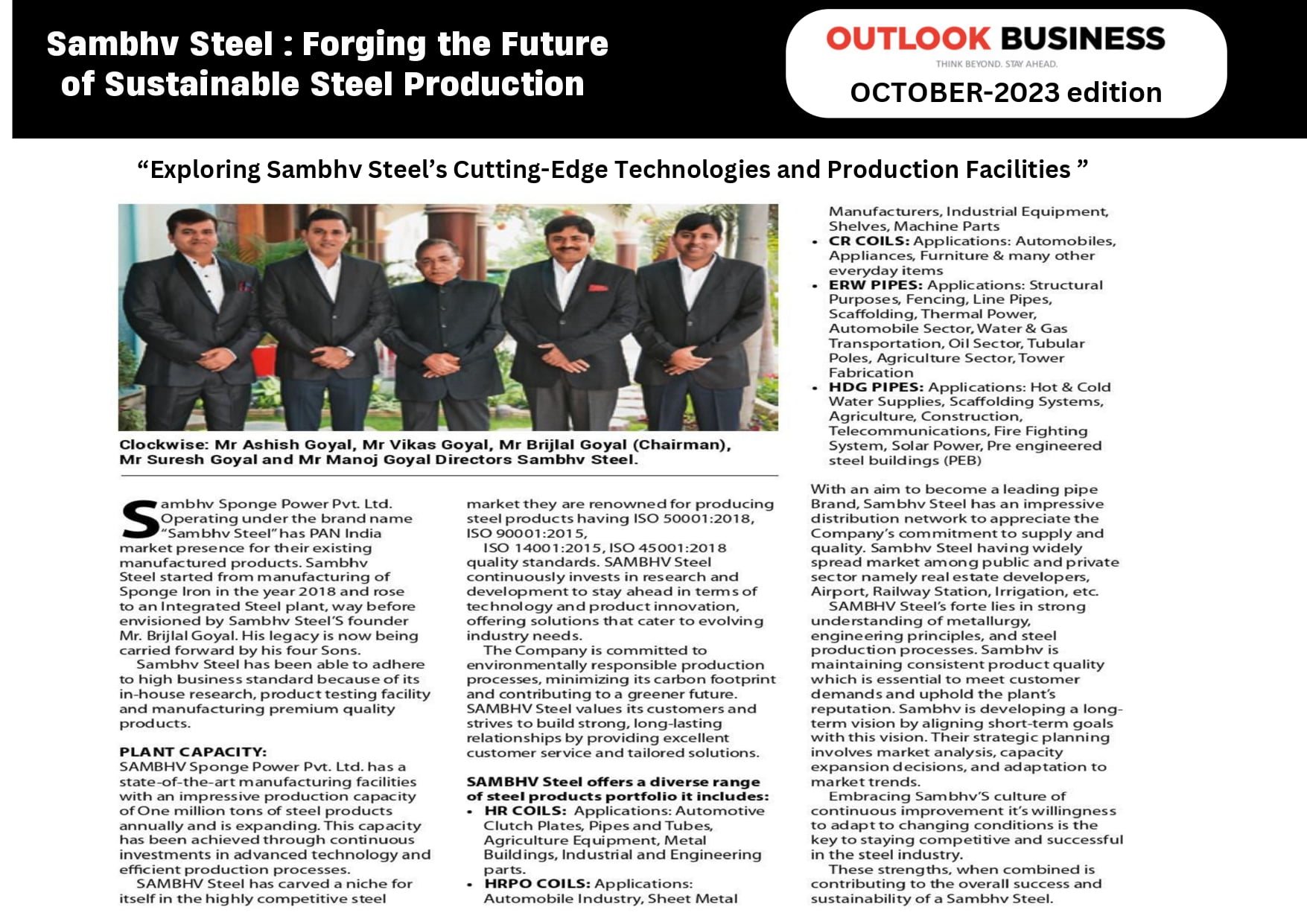 Sambhv Steel : Forging the Future of Sustainable Steel Production

OUTLOOK BUSINESS
THINK BEYOND. STAY AHEAD.
OCTOBER-2023 edition

“Exploring Sambhv Steel’s Cutting-Edge Technologies and Production Facilities ”

Clockwise: Mr Ashish Goyal, Mr Vikas Goyal, Mr Brijlal Goyal (Chairman), Mr Suresh Goyal and Mr Manoj Goyal Directors Sambhv Steel.

Sambhv Sponge Power Pvt. Ltd. Operating under the brand name “Sambhv Steel” has PAN India market presence for their existing manufactured products. Sambhv Steel started from manufacturing of Sponge Iron in the year 2018 and rose to an Integrated Steel plant, way before envisioned by Sambhv Steel’S founder Mr. Brijlal Goyal. His legacy is now being carried forward by his four Sons.

Sambhv Steel has been able to adhere to high business standard because of its in-house research, product testing facility and manufacturing premium quality products.

PLANT CAPACITY:
SAMBHV Sponge Power Pvt. Ltd. has a state-of-the-art manufacturing facilities with an impressive production capacity of One million tons of steel products annually and is expanding. This capacity has been achieved through continuous investments in advanced technology and efficient production processes.

SAMBHV Steel has carved a niche for itself in the highly competitive steel market they are renowned for producing steel products having ISO 50001:2018, ISO 90001:2015,

ISO 14001:2015, ISO 45001:2018 quality standards. SAMBHV Steel continuously invests in research and development to stay ahead in terms of technology and product innovation, offering solutions that cater to evolving industry needs.

The Company is committed to environmentally responsible production processes, minimizing its carbon footprint and contributing to a greener future. SAMBHV Steel values its customers and strives to build strong, long-lasting relationships by providing excellent customer service and tailored solutions.

SAMBHV Steel offers a diverse range of steel products portfolio it includes:
• HR COILS: Applications: Automotive Clutch Plates, Pipes and Tubes, Agriculture Equipment, Metal Buildings, Industrial and Engineering parts.
• HRPO COILS: Applications: Automobile Industry, Sheet Metal Manufacturers, Industrial Equipment, Shelves, Machine Parts
• CR COILS: Applications: Automobiles, Appliances, Furniture & many other everyday items
• ERW PIPES: Applications: Structural Purposes, Fencing, Line Pipes, Scaffolding, Thermal Power, Automobile Sector, Water & Gas Transportation, Oil Sector, Tubular Poles, Agriculture Sector, Tower Fabrication
• HDG PIPES: Applications: Hot & Cold Water Supplies, Scaffolding Systems, Agriculture, Construction, Telecommunications, Fire Fighting System, Solar Power, Pre engineered steel buildings (PEB)

With an aim to become a leading pipe Brand, Sambhv Steel has an impressive distribution network to appreciate the Company’s commitment to supply and quality. Sambhv Steel having widely spread market among public and private sector namely real estate developers, Airport, Railway Station, Irrigation, etc.

SAMBHV Steel’s forte lies in strong understanding of metallurgy, engineering principles, and steel production processes. Sambhv is maintaining consistent product quality which is essential to meet customer demands and uphold the plant’s reputation. Sambhv is developing a long-term vision by aligning short-term goals with this vision. Their strategic planning involves market analysis, capacity expansion decisions, and adaptation to market trends.

Embracing Sambhv’S culture of continuous improvement it’s willingness to adapt to changing conditions is the key to staying competitive and successful in the steel industry.

These strengths, when combined is contributing to the overall success and sustainability of a Sambhv Steel.